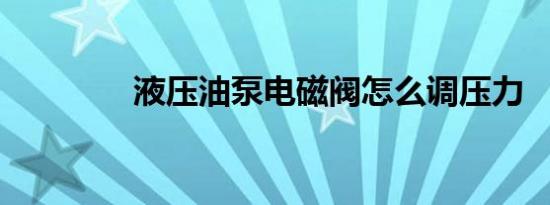 液压油泵电磁阀怎么调压力